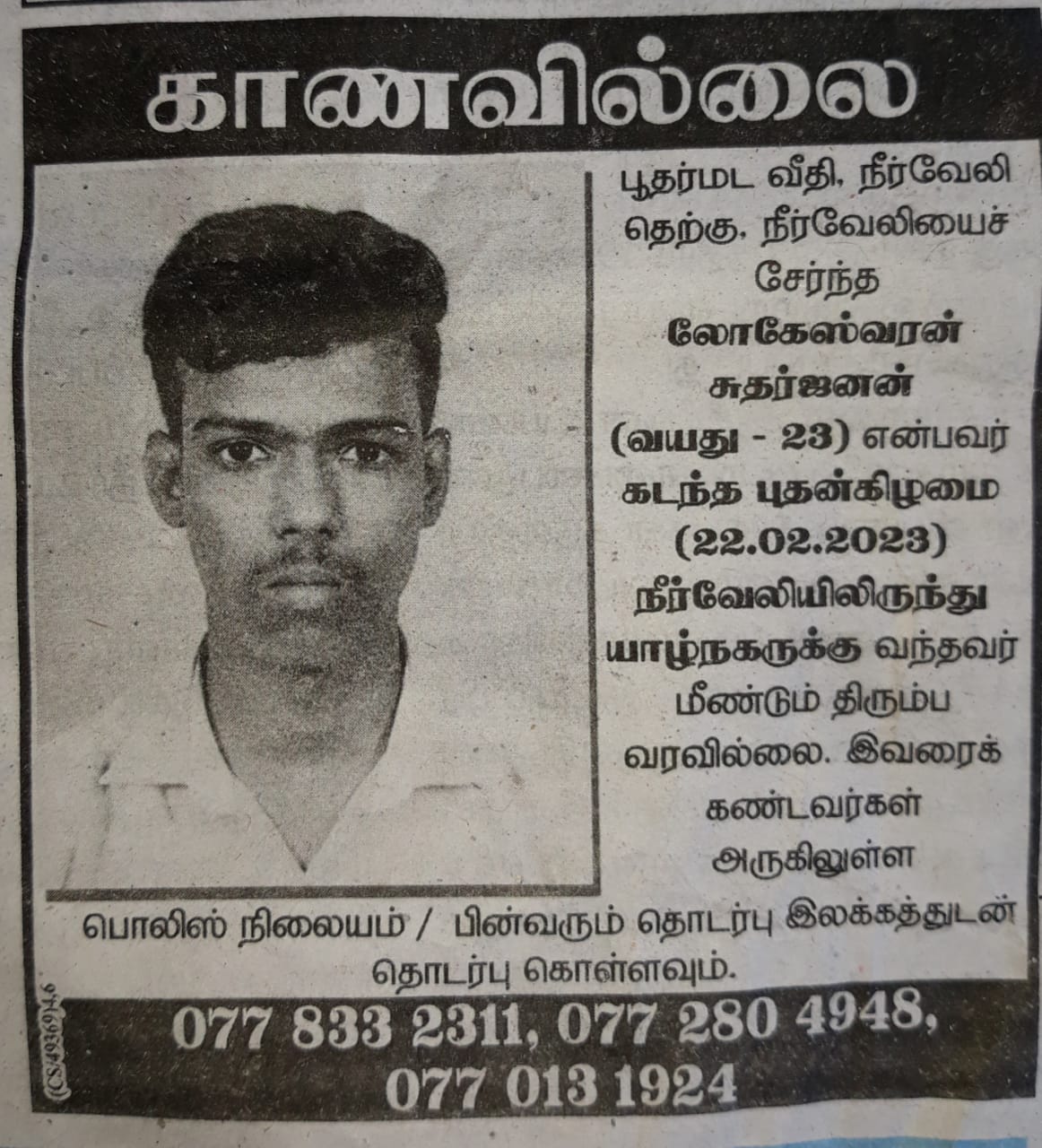 காணவில்லை

பூதர்மட வீதி, நீர்வேலி தெற்கு, நீர்வேலியைச் சேர்ந்த லோகேஸ்வரன் சுதர்ஜனன் (வயது - 23) என்பவர் கடந்த புதன்கிழமை (22.02.2023) நீர்வேலியிலிருந்து யாழ்நகருக்கு வந்தவர் மீண்டும் திரும்ப வரவில்லை. இவரைக் கண்டவர்கள் அருகிலுள்ள பொலிஸ் நிலையம் / பின்வரும் தொடர்பு இலக்கத்துடன் தொடர்பு கொள்ளவும்.

077 833 2311, 077 280 4948, 077 013 1924

(CS/49369)4,6